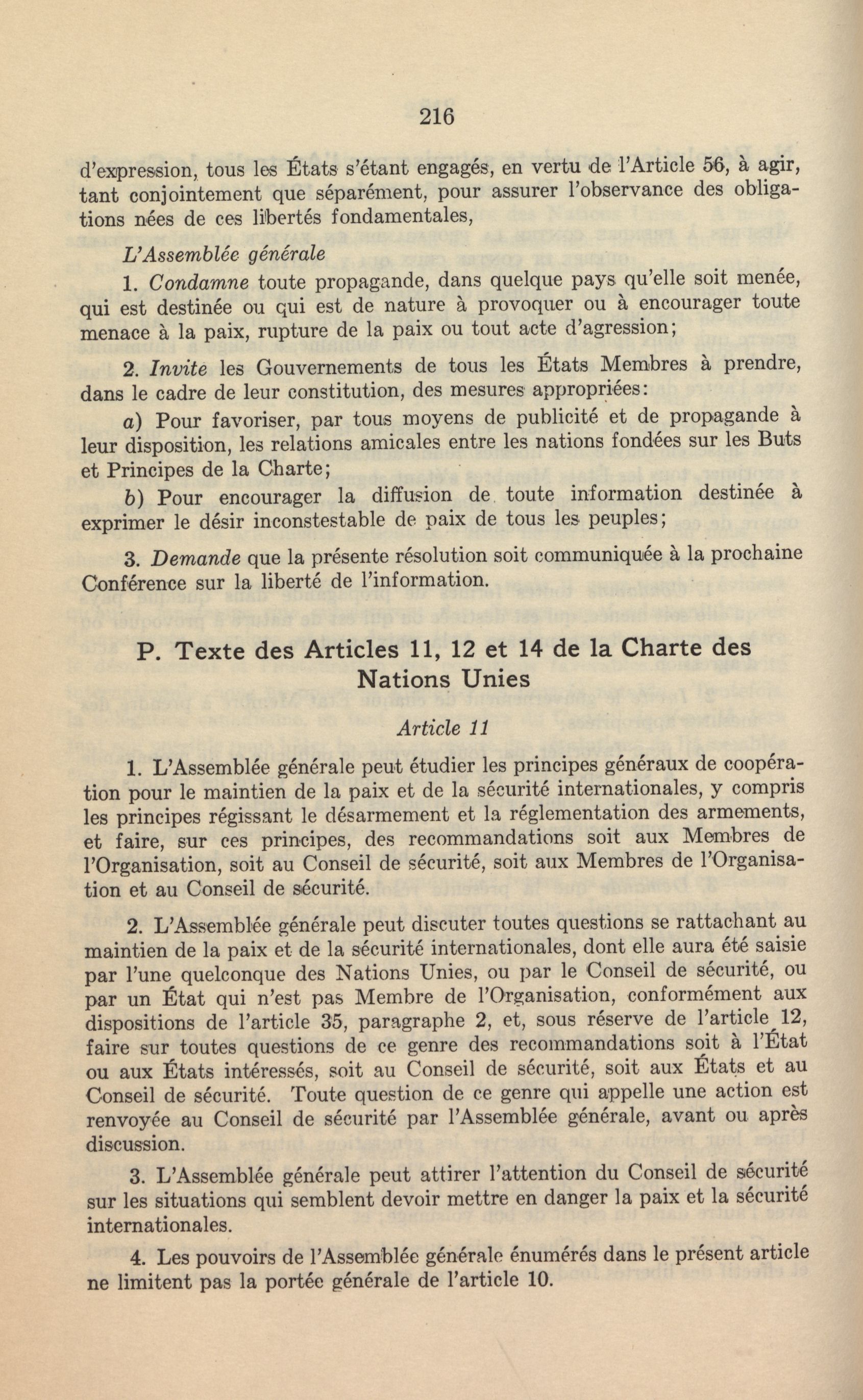 216

d'expression, tous les États s'étant engagés, en vertu de l'Article 56, à agir, tant conjointement que séparément, pour assurer l'observance des obligations nées de ces libertés fondamentales,

L'Assemblée générale

1. Condamne toute propagande, dans quelque pays qu'elle soit menée, qui est destinée ou qui est de nature à provoquer ou à encourager toute menace à la paix, rupture de la paix ou tout acte d'agression;

2. Invite les Gouvernements de tous les États Membres à prendre, dans le cadre de leur constitution, des mesures appropriées:

a) Pour favoriser, par tous moyens de publicité et de propagande à leur disposition, les relations amicales entre les nations fondées sur les Buts et Principes de la Charte;

b) Pour encourager la diffusion de toute information destinée à exprimer le désir inconstestable de paix de tous les peuples;

3. Demande que la présente résolution soit communiquée à la prochaine Conférence sur la liberté de l'information.

P. Texte des Articles 11, 12 et 14 de la Charte des Nations Unies

Article 11

1. L'Assemblée générale peut étudier les principes généraux de coopération pour le maintien de la paix et de la sécurité internationales, y compris les principes régissant le désarmement et la réglementation des armements, et faire, sur ces principes, des recommandations soit aux Membres de l'Organisation, soit au Conseil de sécurité, soit aux Membres de l'Organisation et au Conseil de sécurité.

2. L'Assemblée générale peut discuter toutes questions se rattachant au maintien de la paix et de la sécurité internationales, dont elle aura été saisie par l'une quelconque des Nations Unies, ou par le Conseil de sécurité, ou par un État qui n'est pas Membre de l'Organisation, conformément aux dispositions de l'article 35, paragraphe 2, et, sous réserve de l'article 12, faire sur toutes questions de ce genre des recommandations soit à l'État ou aux États intéressés, soit au Conseil de sécurité, soit aux États et au Conseil de sécurité. Toute question de ce genre qui appelle une action est renvoyée au Conseil de sécurité par l'Assemblée générale, avant ou après discussion.

3. L'Assemblée générale peut attirer l'attention du Conseil de sécurité sur les situations qui semblent devoir mettre en danger la paix et la sécurité internationales.

4. Les pouvoirs de l'Assemblée générale énumérés dans le présent article ne limitent pas la portée générale de l'article 10.